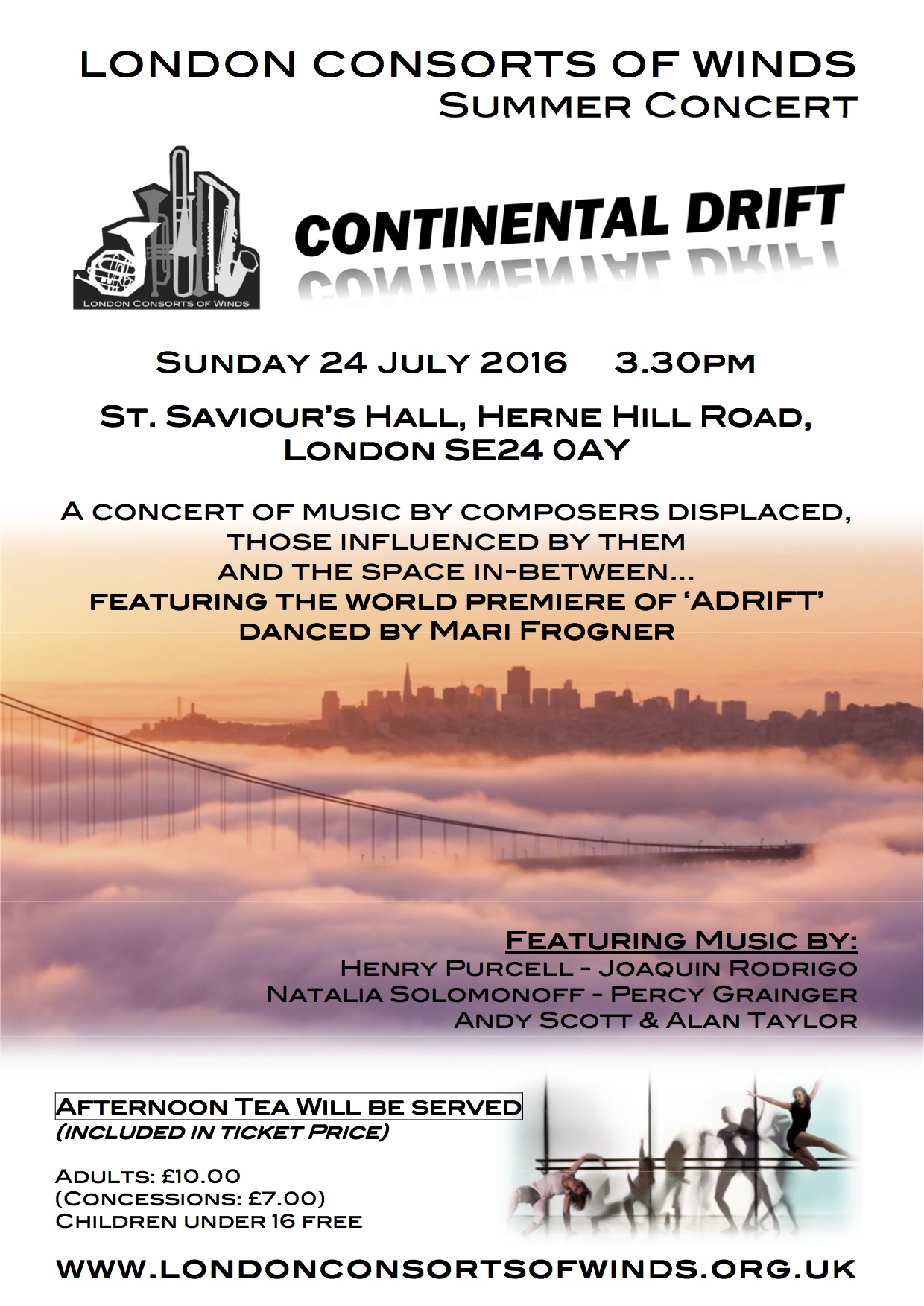 LONDON CONSORTS OF WINDS
SUMMER CONCERT

LONDON CONSORTS OF WINDS

CONTINENTAL DRIFT

SUNDAY 24 JULY 2016 3.30PM

ST. SAVIOUR'S HALL, HERNE HILL ROAD, LONDON SE24 0AY

A CONCERT OF MUSIC BY COMPOSERS DISPLACED, THOSE INFLUENCED BY THEM AND THE SPACE IN-BETWEEN... FEATURING THE WORLD PREMIERE OF 'ADRIFT' DANCED BY MARI FROGNER

FEATURING MUSIC BY:
HENRY PURCELL - JOAQUIN RODRIGO
NATALIA SOLOMONOFF - PERCY GRAINGER
ANDY SCOTT & ALAN TAYLOR

AFTERNOON TEA WILL BE SERVED
(INCLUDED IN TICKET PRICE)

ADULTS: £10.00
(CONCESSIONS: £7.00)
CHILDREN UNDER 16 FREE

WWW.LONDONCONSORTSOFWINDS.ORG.UK